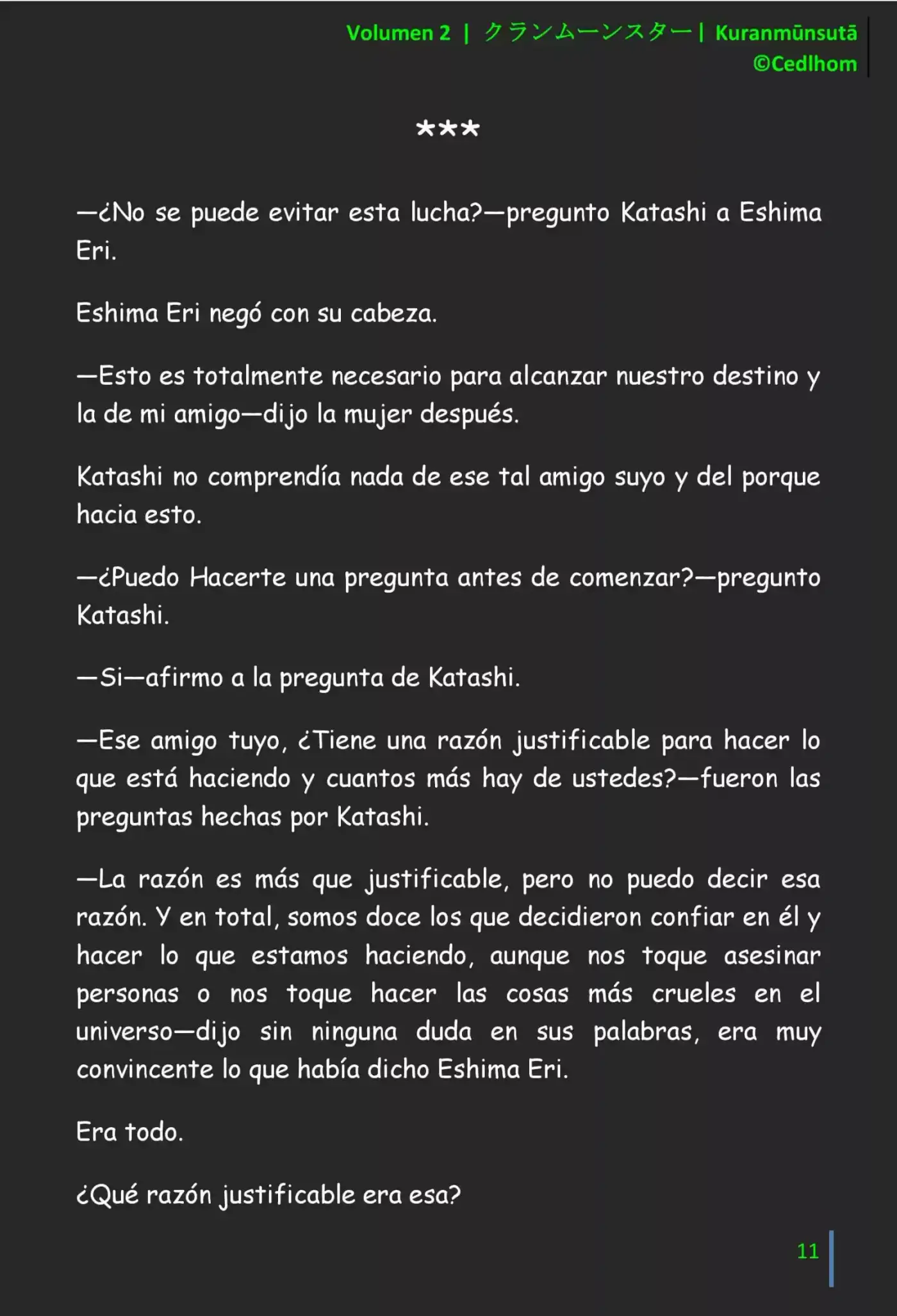 Volumen 2 | クランムーンスター | Kuranmūnsutā
©Cedlhom

***

—¿No se puede evitar esta lucha?—pregunto Katashi a Eshima Eri.

Eshima Eri negó con su cabeza.

—Esto es totalmente necesario para alcanzar nuestro destino y la de mi amigo—dijo la mujer después.

Katashi no comprendía nada de ese tal amigo suyo y del porque hacia esto.

—¿Puedo Hacerte una pregunta antes de comenzar?—pregunto Katashi.

—Si—afirmo a la pregunta de Katashi.

—Ese amigo tuyo, ¿Tiene una razón justificable para hacer lo que está haciendo y cuantos más hay de ustedes?—fueron las preguntas hechas por Katashi.

—La razón es más que justificable, pero no puedo decir esa razón. Y en total, somos doce los que decidieron confiar en él y hacer lo que estamos haciendo, aunque nos toque asesinar personas o nos toque hacer las cosas más crueles en el universo—dijo sin ninguna duda en sus palabras, era muy convincente lo que había dicho Eshima Eri.

Era todo.

¿Qué razón justificable era esa?

11